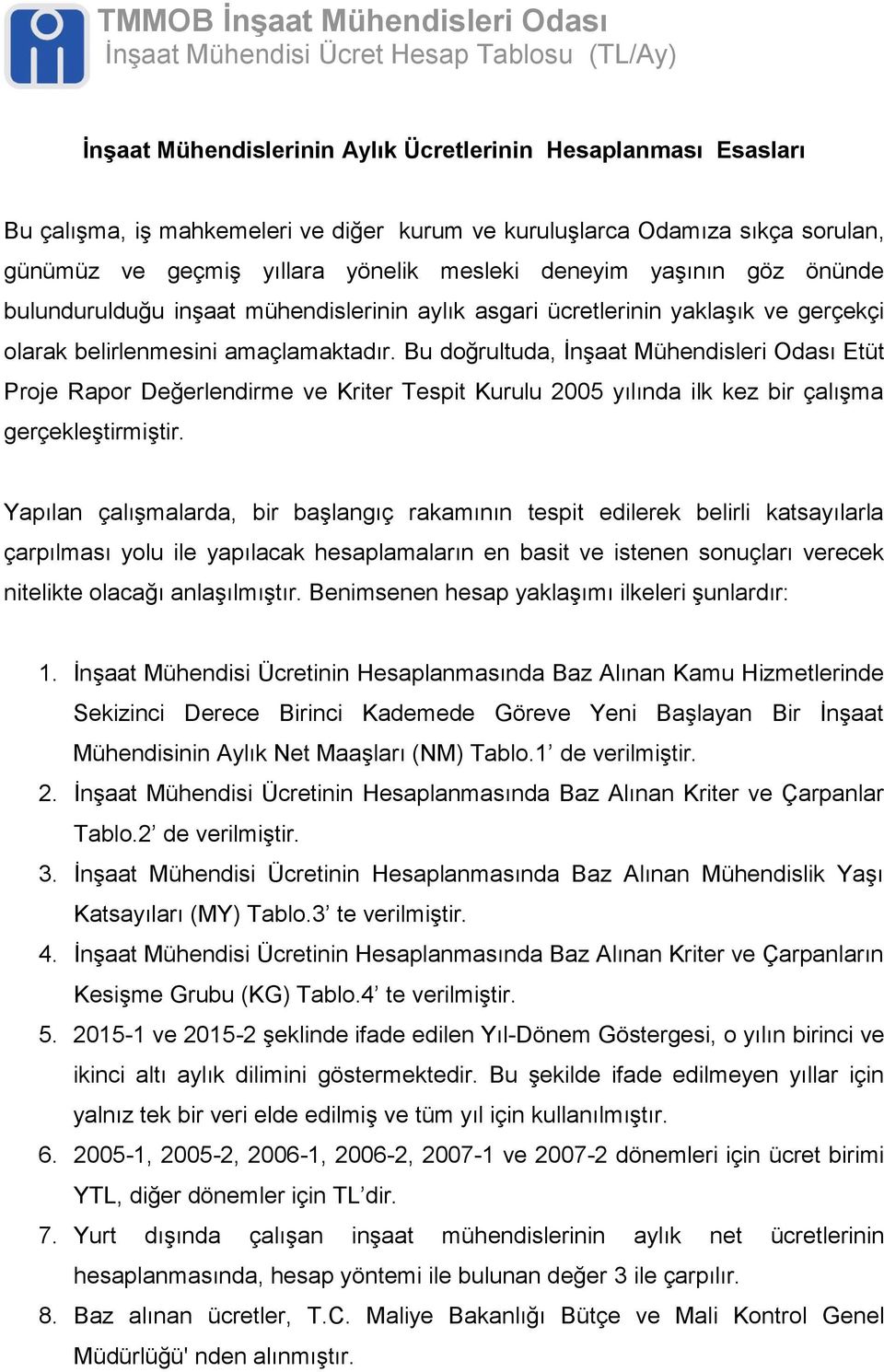 TMMOB İnşaat Mühendisleri Odası
İnşaat Mühendisi Ücret Hesap Tablosu (TL/Ay)

İnşaat Mühendislerinin Aylık Ücretlerinin Hesaplanması Esasları

Bu çalışma, iş mahkemeleri ve diğer kurum ve kuruluşlarca Odamıza sıkça sorulan, günümüz ve geçmiş yıllara yönelik mesleki deneyim yaşının göz önünde bulundurulduğu inşaat mühendislerinin aylık asgari ücretlerinin yaklaşık ve gerçekçi olarak belirlenmesini amaçlamaktadır. Bu doğrultuda, İnşaat Mühendisleri Odası Etüt Proje Rapor Değerlendirme ve Kriter Tespit Kurulu 2005 yılında ilk kez bir çalışma gerçekleştirmiştir.

Yapılan çalışmalarda, bir başlangıç rakamının tespit edilerek belirli katsayılarla çarpılması yolu ile yapılacak hesaplamaların en basit ve istenen sonuçları verecek nitelikte olacağı anlaşılmıştır. Benimsenen hesap yaklaşımı ilkeleri şunlardır:

1. İnşaat Mühendisi Ücretinin Hesaplanmasında Baz Alınan Kamu Hizmetlerinde Sekizinci Derece Birinci Kademede Göreve Yeni Başlayan Bir İnşaat Mühendisinin Aylık Net Maaşları (NM) Tablo.1’ de verilmiştir.
2. İnşaat Mühendisi Ücretinin Hesaplanmasında Baz Alınan Kriter ve Çarpanlar Tablo.2’ de verilmiştir.
3. İnşaat Mühendisi Ücretinin Hesaplanmasında Baz Alınan Mühendislik Yaşı Katsayıları (MY) Tablo.3’ te verilmiştir.
4. İnşaat Mühendisi Ücretinin Hesaplanmasında Baz Alınan Kriter ve Çarpanların Kesişme Grubu (KG) Tablo.4’ te verilmiştir.
5. 2015-1 ve 2015-2 şeklinde ifade edilen Yıl-Dönem Göstergesi, o yılın birinci ve ikinci altı aylık dilimini göstermektedir. Bu şekilde ifade edilmeyen yıllar için yalnız tek bir veri elde edilmiş ve tüm yıl için kullanılmıştır.
6. 2005-1, 2005-2, 2006-1, 2006-2, 2007-1 ve 2007-2 dönemleri için ücret birimi YTL, diğer dönemler için TL’dir.
7. Yurt dışında çalışan inşaat mühendislerinin aylık net ücretlerinin hesaplanmasında, hesap yöntemi ile bulunan değer 3 ile çarpılır.
8. Baz alınan ücretler, T.C. Maliye Bakanlığı Bütçe ve Mali Kontrol Genel Müdürlüğü' nden alınmıştır.